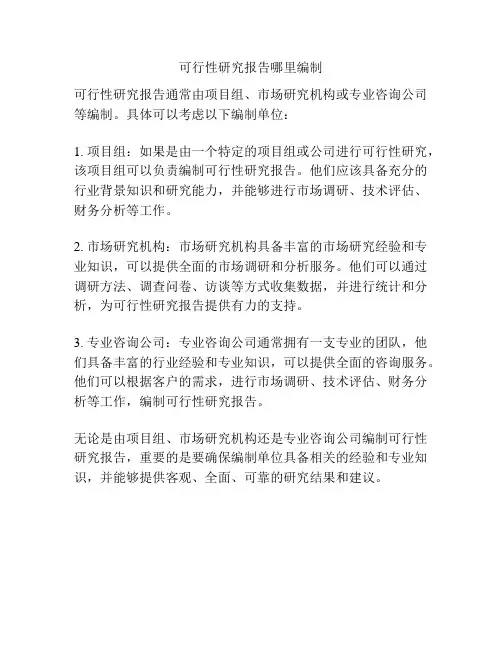 可行性研究报告哪里编制

可行性研究报告通常由项目组、市场研究机构或专业咨询公司等编制。具体可以考虑以下编制单位：

1. 项目组：如果是由一个特定的项目组或公司进行可行性研究，该项目组可以负责编制可行性研究报告。他们应该具备充分的行业背景知识和研究能力，并能够进行市场调研、技术评估、财务分析等工作。

2. 市场研究机构：市场研究机构具备丰富的市场研究经验和专业知识，可以提供全面的市场调研和分析服务。他们可以通过调研方法、调查问卷、访谈等方式收集数据，并进行统计和分析，为可行性研究报告提供有力的支持。

3. 专业咨询公司：专业咨询公司通常拥有一支专业的团队，他们具备丰富的行业经验和专业知识，可以提供全面的咨询服务。他们可以根据客户的需求，进行市场调研、技术评估、财务分析等工作，编制可行性研究报告。

无论是由项目组、市场研究机构还是专业咨询公司编制可行性研究报告，重要的是要确保编制单位具备相关的经验和专业知识，并能够提供客观、全面、可靠的研究结果和建议。